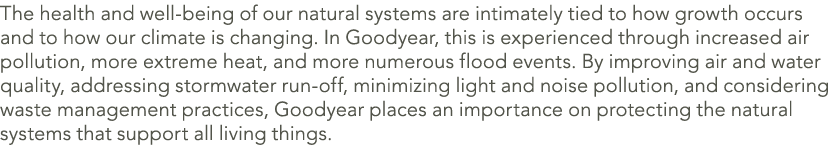 The health and well-being of our natural systems are intimately tied to how growth occurs and to how our climate is changing. In Goodyear, this is experienced through increased air pollution, more extreme heat, and more numerous flood events. By improving air and water quality, addressing stormwater run-off, minimizing light and noise pollution, and considering waste management practices, Goodyear places an importance on protecting the natural systems that support all living things.